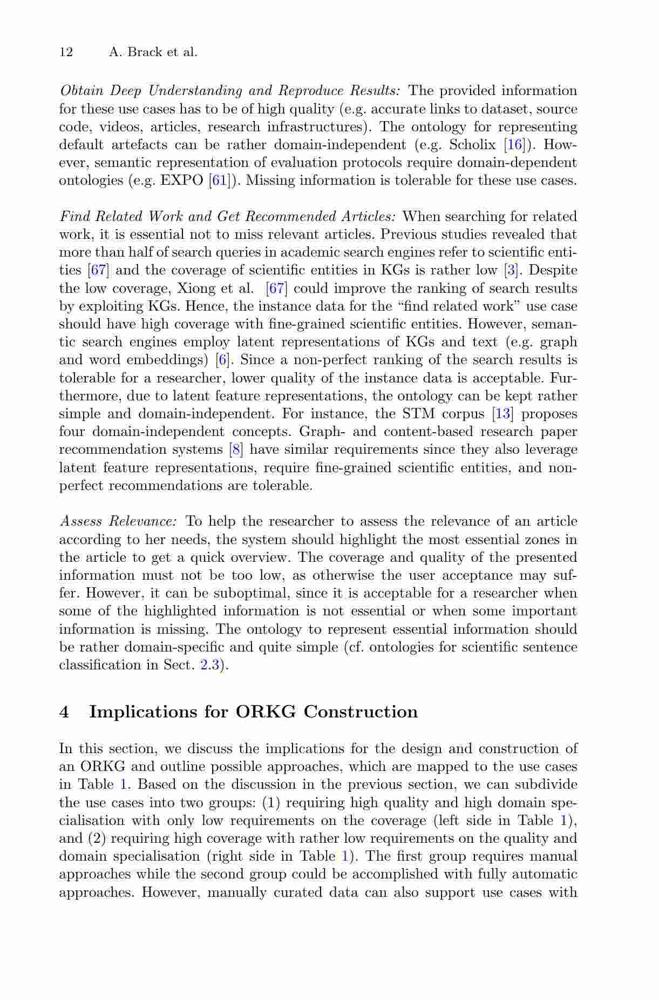 12 A. Brack et al.

Obtain Deep Understanding and Reproduce Results: The provided information for these use cases has to be of high quality (e.g. accurate links to dataset, source code, videos, articles, research infrastructures). The ontology for representing default artefacts can be rather domain-independent (e.g. Scholix [16]). However, semantic representation of evaluation protocols require domain-dependent ontologies (e.g. EXPO [61]). Missing information is tolerable for these use cases.

Find Related Work and Get Recommended Articles: When searching for related work, it is essential not to miss relevant articles. Previous studies revealed that more than half of search queries in academic search engines refer to scientific entities [67] and the coverage of scientific entities in KGs is rather low [3]. Despite the low coverage, Xiong et al. [67] could improve the ranking of search results by exploiting KGs. Hence, the instance data for the "find related work" use case should have high coverage with fine-grained scientific entities. However, semantic search engines employ latent representations of KGs and text (e.g. graph and word embeddings) [6]. Since a non-perfect ranking of the search results is tolerable for a researcher, lower quality of the instance data is acceptable. Furthermore, due to latent feature representations, the ontology can be kept rather simple and domain-independent. For instance, the STM corpus [13] proposes four domain-independent concepts. Graph- and content-based research paper recommendation systems [8] have similar requirements since they also leverage latent feature representations, require fine-grained scientific entities, and non-perfect recommendations are tolerable.

Assess Relevance: To help the researcher to assess the relevance of an article according to her needs, the system should highlight the most essential zones in the article to get a quick overview. The coverage and quality of the presented information must not be too low, as otherwise the user acceptance may suffer. However, it can be suboptimal, since it is acceptable for a researcher when some of the highlighted information is not essential or when some important information is missing. The ontology to represent essential information should be rather domain-specific and quite simple (cf. ontologies for scientific sentence classification in Sect. 2.3).

4 Implications for ORKG Construction

In this section, we discuss the implications for the design and construction of an ORKG and outline possible approaches, which are mapped to the use cases in Table 1. Based on the discussion in the previous section, we can subdivide the use cases into two groups: (1) requiring high quality and high domain specialisation with only low requirements on the coverage (left side in Table 1), and (2) requiring high coverage with rather low requirements on the quality and domain specialisation (right side in Table 1). The first group requires manual approaches while the second group could be accomplished with fully automatic approaches. However, manually curated data can also support use cases with